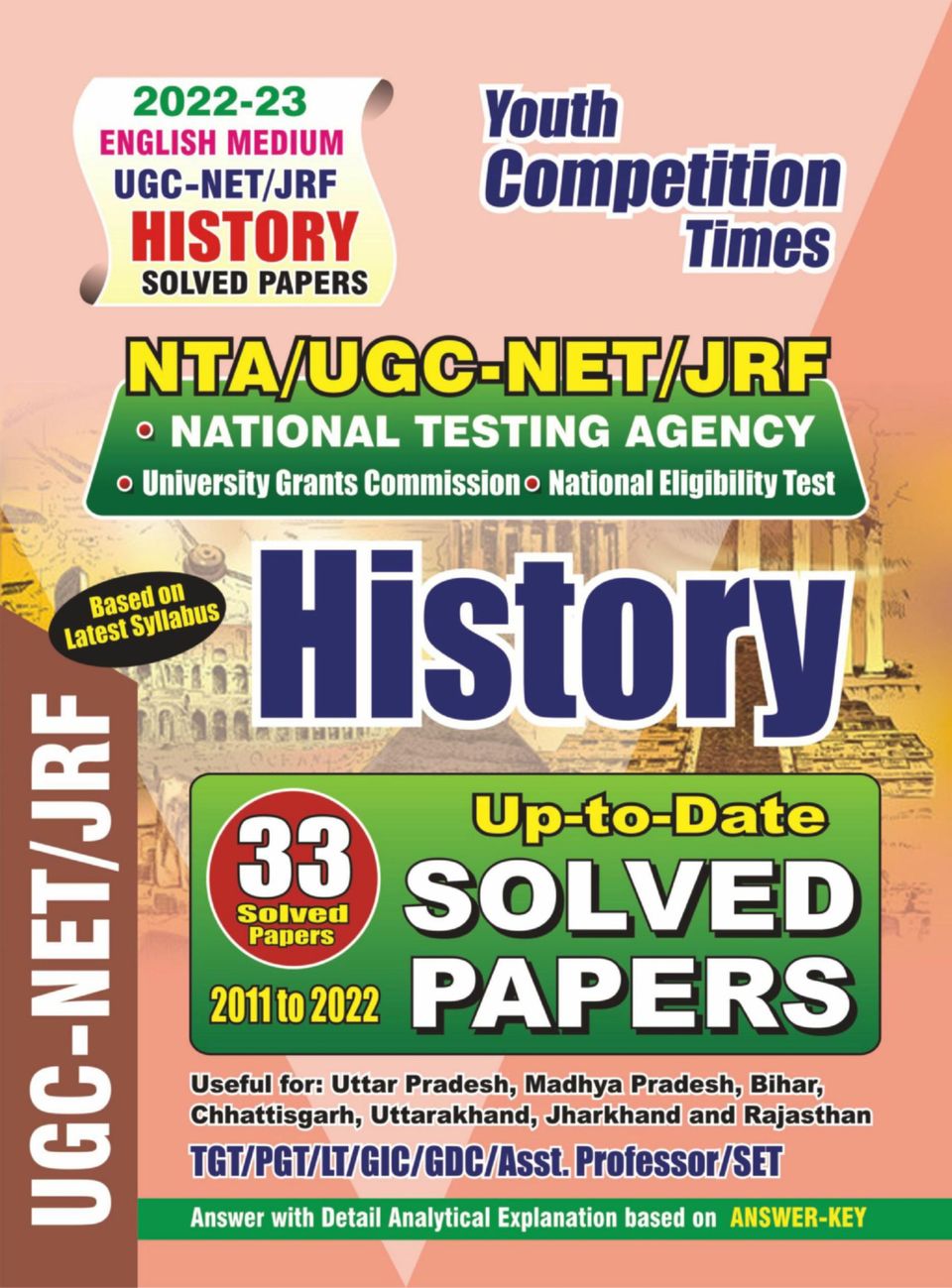 2022-23
ENGLISH MEDIUM
UGC-NET/JRF
HISTORY
SOLVED PAPERS

Youth Competition Times

NTA/UGC-NET/JRF
• NATIONAL TESTING AGENCY
• University Grants Commission • National Eligibility Test

Based on Latest Syllabus

History

UGC-NET/JRF

33 Solved Papers
2011 to 2022

Up-to-Date
SOLVED PAPERS

Useful for: Uttar Pradesh, Madhya Pradesh, Bihar, Chhattisgarh, Uttarakhand, Jharkhand and Rajasthan
TGT/PGT/LT/GIC/GDC/Asst. Professor/SET

Answer with Detail Analytical Explanation based on ANSWER-KEY